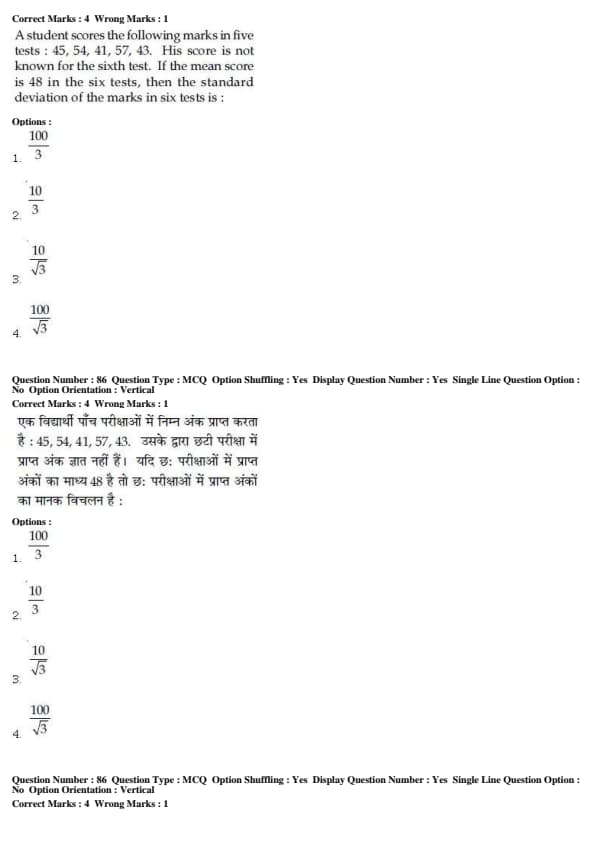 Correct Marks : 4 Wrong Marks : 1

A student scores the following marks in five tests : 45, 54, 41, 57, 43. His score is not known for the sixth test. If the mean score is 48 in the six tests, then the standard deviation of the marks in six tests is :

Options :

1. $\frac{100}{3}$

2. $\frac{10}{3}$

3. $\frac{10}{\sqrt{3}}$

4. $\frac{100}{\sqrt{3}}$

Question Number : 86 Question Type : MCQ Option Shuffling : Yes Display Question Number : Yes Single Line Question Option : No Option Orientation : Vertical
Correct Marks : 4 Wrong Marks : 1

एक विद्यार्थी पाँच परीक्षाओं में निम्न अंक प्राप्त करता है : 45, 54, 41, 57, 43. उसके द्वारा छठी परीक्षा में प्राप्त अंक ज्ञात नहीं हैं। यदि छः परीक्षाओं में प्राप्त अंकों का माध्य 48 है तो छः परीक्षाओं में प्राप्त अंकों का मानक विचलन है :

Options :

1. $\frac{100}{3}$

2. $\frac{10}{3}$

3. $\frac{10}{\sqrt{3}}$

4. $\frac{100}{\sqrt{3}}$

Question Number : 86 Question Type : MCQ Option Shuffling : Yes Display Question Number : Yes Single Line Question Option : No Option Orientation : Vertical
Correct Marks : 4 Wrong Marks : 1